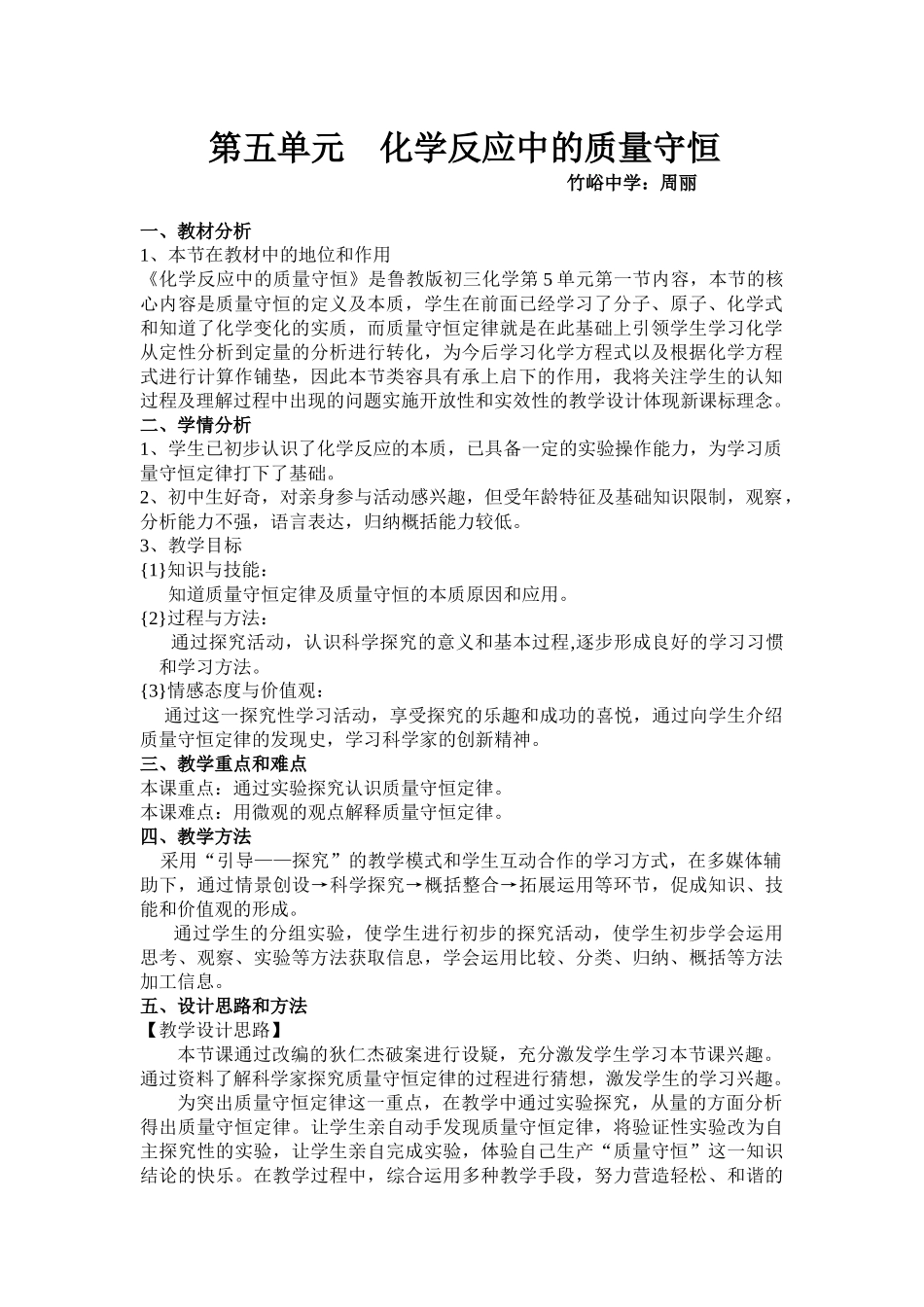 第五单元　化学反应中的质量守恒

竹峪中学：周丽

一、教材分析

1、本节在教材中的地位和作用

《化学反应中的质量守恒》是鲁教版初三化学第 5 单元第一节内容，本节的核心内容是质量守恒的定义及本质，学生在前面已经学习了分子、原子、化学式和知道了化学变化的实质，而质量守恒定律就是在此基础上引领学生学习化学从定性分析到定量的分析进行转化，为今后学习化学方程式以及根据化学方程式进行计算作铺垫，因此本节类容具有承上启下的作用，我将关注学生的认知过程及理解过程中出现的问题实施开放性和实效性的教学设计体现新课标理念。

二、学情分析

1、学生已初步认识了化学反应的本质，已具备一定的实验操作能力，为学习质量守恒定律打下了基础。

2、初中生好奇，对亲身参与活动感兴趣，但受年龄特征及基础知识限制，观察，分析能力不强，语言表达，归纳概括能力较低。

3、教学目标

{1}知识与技能：

知道质量守恒定律及质量守恒的本质原因和应用。

{2}过程与方法：

通过探究活动，认识科学探究的意义和基本过程,逐步形成良好的学习习惯和学习方法。

{3}情感态度与价值观：

通过这一探究性学习活动，享受探究的乐趣和成功的喜悦，通过向学生介绍质量守恒定律的发现史，学习科学家的创新精神。

三、教学重点和难点

本课重点：通过实验探究认识质量守恒定律。

本课难点：用微观的观点解释质量守恒定律。

四、教学方法

采用“引导——探究”的教学模式和学生互动合作的学习方式，在多媒体辅助下，通过情景创设→科学探究→概括整合→拓展运用等环节，促成知识、技能和价值观的形成。

通过学生的分组实验，使学生进行初步的探究活动，使学生初步学会运用思考、观察、实验等方法获取信息，学会运用比较、分类、归纳、概括等方法加工信息。

五、设计思路和方法

【教学设计思路】

本节课通过改编的狄仁杰破案进行设疑，充分激发学生学习本节课兴趣。通过资料了解科学家探究质量守恒定律的过程进行猜想，激发学生的学习兴趣。

为突出质量守恒定律这一重点，在教学中通过实验探究，从量的方面分析得出质量守恒定律。让学生亲自动手发现质量守恒定律，将验证性实验改为自主探究性的实验，让学生亲自完成实验，体验自己生产“质量守恒”这一知识结论的快乐。在教学过程中，综合运用多种教学手段，努力营造轻松、和谐的